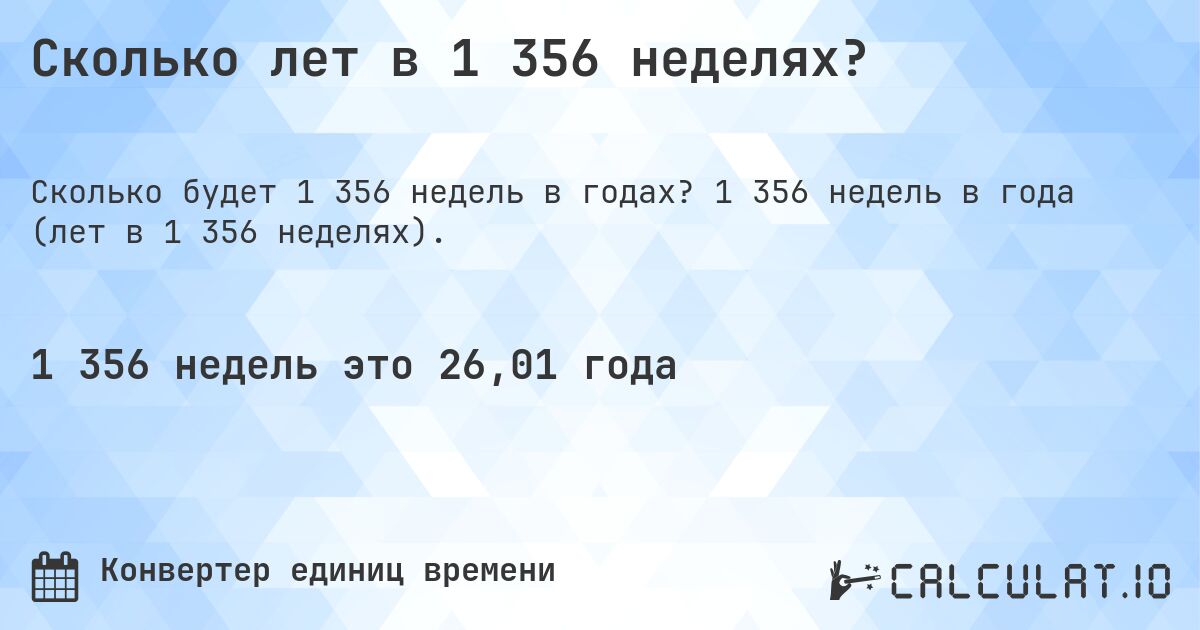 Сколько лет в 1 356 неделях?

Сколько будет 1 356 недель в годах? 1 356 недель в года (лет в 1 356 неделях).

1 356 недель это 26,01 года

Конвертер единиц времени

CALCULAT.IO